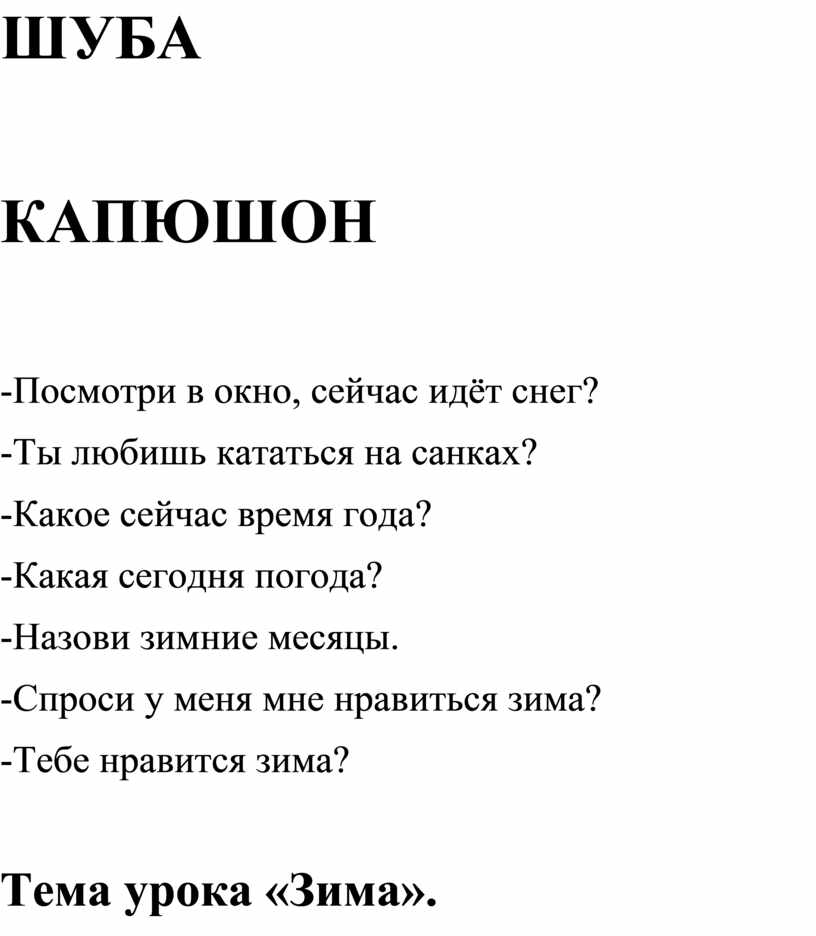 ШУБА

КАПЮШОН

-Посмотри в окно, сейчас идёт снег?

-Ты любишь кататься на санках?

-Какое сейчас время года?

-Какая сегодня погода?

-Назови зимние месяцы.

-Спроси у меня мне нравиться зима?

-Тебе нравится зима?

Тема урока «Зима».